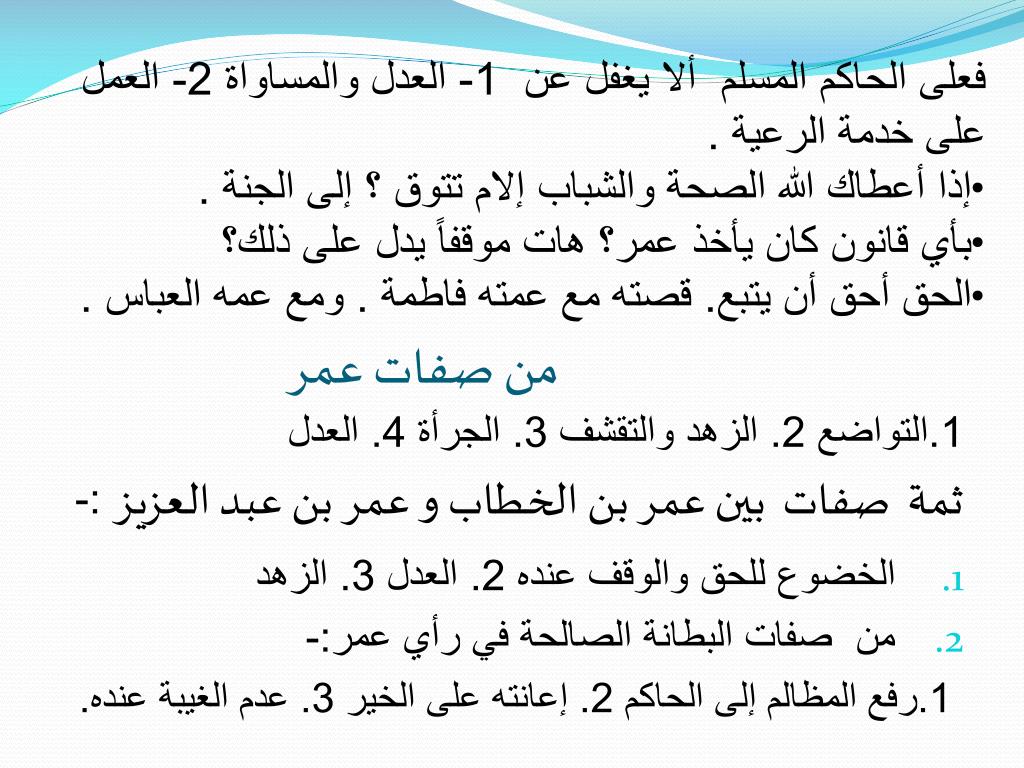 فعلى الحاكم المسلم ألا يغفل عن 1- العدل والمساواة 2- العمل على خدمة الرعية .
•إذا أعطاك الله الصحة والشباب إلام تتوق ؟ إلى الجنة .
•بأي قانون كان يأخذ عمر؟ هات موقفاً يدل على ذلك؟
•الحق أحق أن يتبع. قصته مع عمته فاطمة . ومع عمه العباس .

من صفات عمر

1.التواضع 2. الزهد والتقشف 3. الجرأة 4. العدل

ثمة صفات بين عمر بن الخطاب و عمر بن عبد العزيز :-

1. الخضوع للحق والوقف عنده 2. العدل 3. الزهد
2. من صفات البطانة الصالحة في رأي عمر:-

1.رفع المظالم إلى الحاكم 2. إعانته على الخير 3. عدم الغيبة عنده.